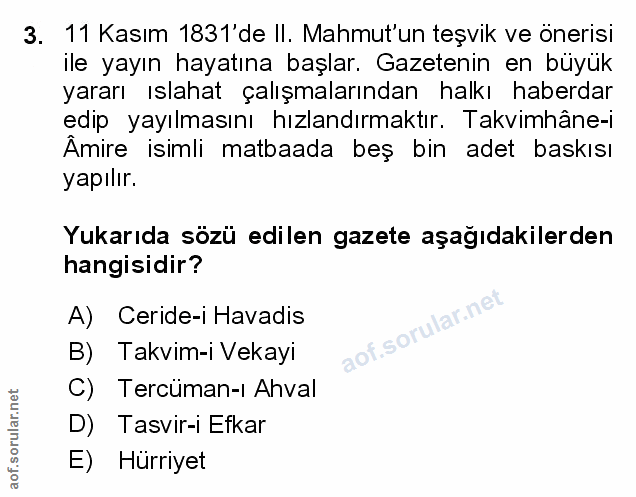 3. 11 Kasım 1831'de II. Mahmut'un teşvik ve önerisi ile yayın hayatına başlar. Gazetenin en büyük yararı ıslahat çalışmalarından halkı haberdar edip yayılmasını hızlandırmaktır. Takvimhâne-i Âmire isimli matbaada beş bin adet baskısı yapılır.

Yukarıda sözü edilen gazete aşağıdakilerden hangisidir?

A) Ceride-i Havadis
B) Takvim-i Vekayi
C) Tercüman-ı Ahval
D) Tasvir-i Efkar
E) Hürriyet

aof.sorular.net